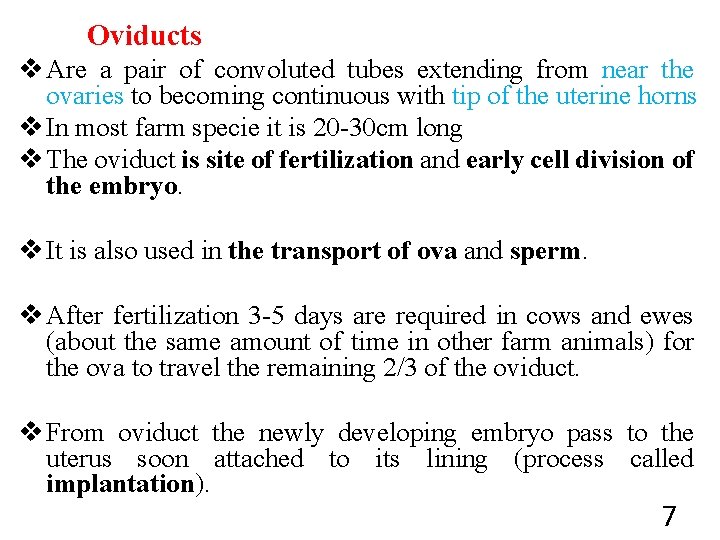 Oviducts

❖ Are a pair of convoluted tubes extending from near the ovaries to becoming continuous with tip of the uterine horns

❖ In most farm specie it is 20-30cm long

❖ The oviduct is site of fertilization and early cell division of the embryo.

❖ It is also used in the transport of ova and sperm.

❖ After fertilization 3-5 days are required in cows and ewes (about the same amount of time in other farm animals) for the ova to travel the remaining 2/3 of the oviduct.

❖ From oviduct the newly developing embryo pass to the uterus soon attached to its lining (process called implantation).

7